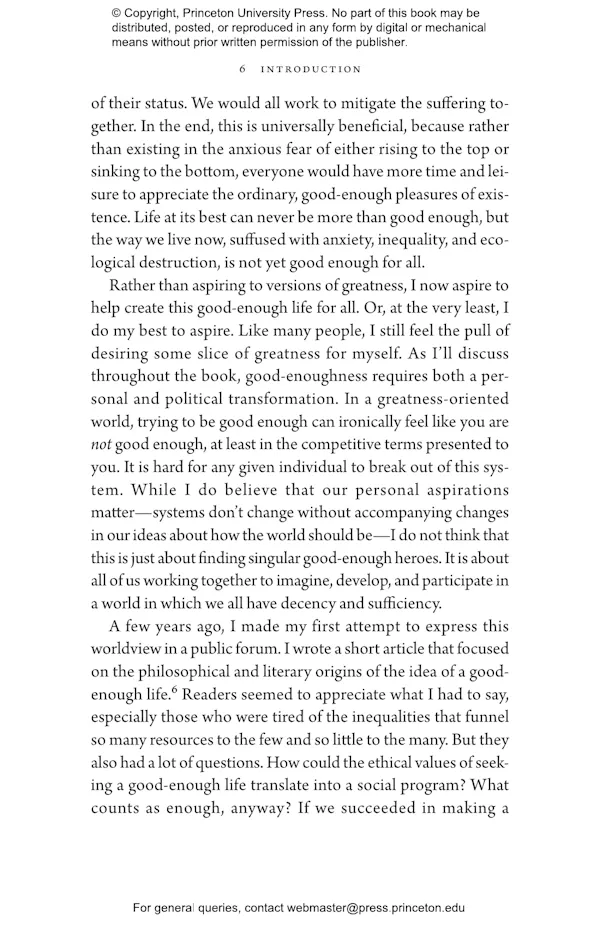 © Copyright, Princeton University Press. No part of this book may be distributed, posted, or reproduced in any form by digital or mechanical means without prior written permission of the publisher.

6 INTRODUCTION

of their status. We would all work to mitigate the suffering together. In the end, this is universally beneficial, because rather than existing in the anxious fear of either rising to the top or sinking to the bottom, everyone would have more time and leisure to appreciate the ordinary, good-enough pleasures of existence. Life at its best can never be more than good enough, but the way we live now, suffused with anxiety, inequality, and ecological destruction, is not yet good enough for all.

Rather than aspiring to versions of greatness, I now aspire to help create this good-enough life for all. Or, at the very least, I do my best to aspire. Like many people, I still feel the pull of desiring some slice of greatness for myself. As I'll discuss throughout the book, good-enoughness requires both a personal and political transformation. In a greatness-oriented world, trying to be good enough can ironically feel like you are not good enough, at least in the competitive terms presented to you. It is hard for any given individual to break out of this system. While I do believe that our personal aspirations matter—systems don't change without accompanying changes in our ideas about how the world should be—I do not think that this is just about finding singular good-enough heroes. It is about all of us working together to imagine, develop, and participate in a world in which we all have decency and sufficiency.

A few years ago, I made my first attempt to express this worldview in a public forum. I wrote a short article that focused on the philosophical and literary origins of the idea of a good-enough life.$^{6}$ Readers seemed to appreciate what I had to say, especially those who were tired of the inequalities that funnel so many resources to the few and so little to the many. But they also had a lot of questions. How could the ethical values of seeking a good-enough life translate into a social program? What counts as enough, anyway? If we succeeded in making a

For general queries, contact webmaster@press.princeton.edu